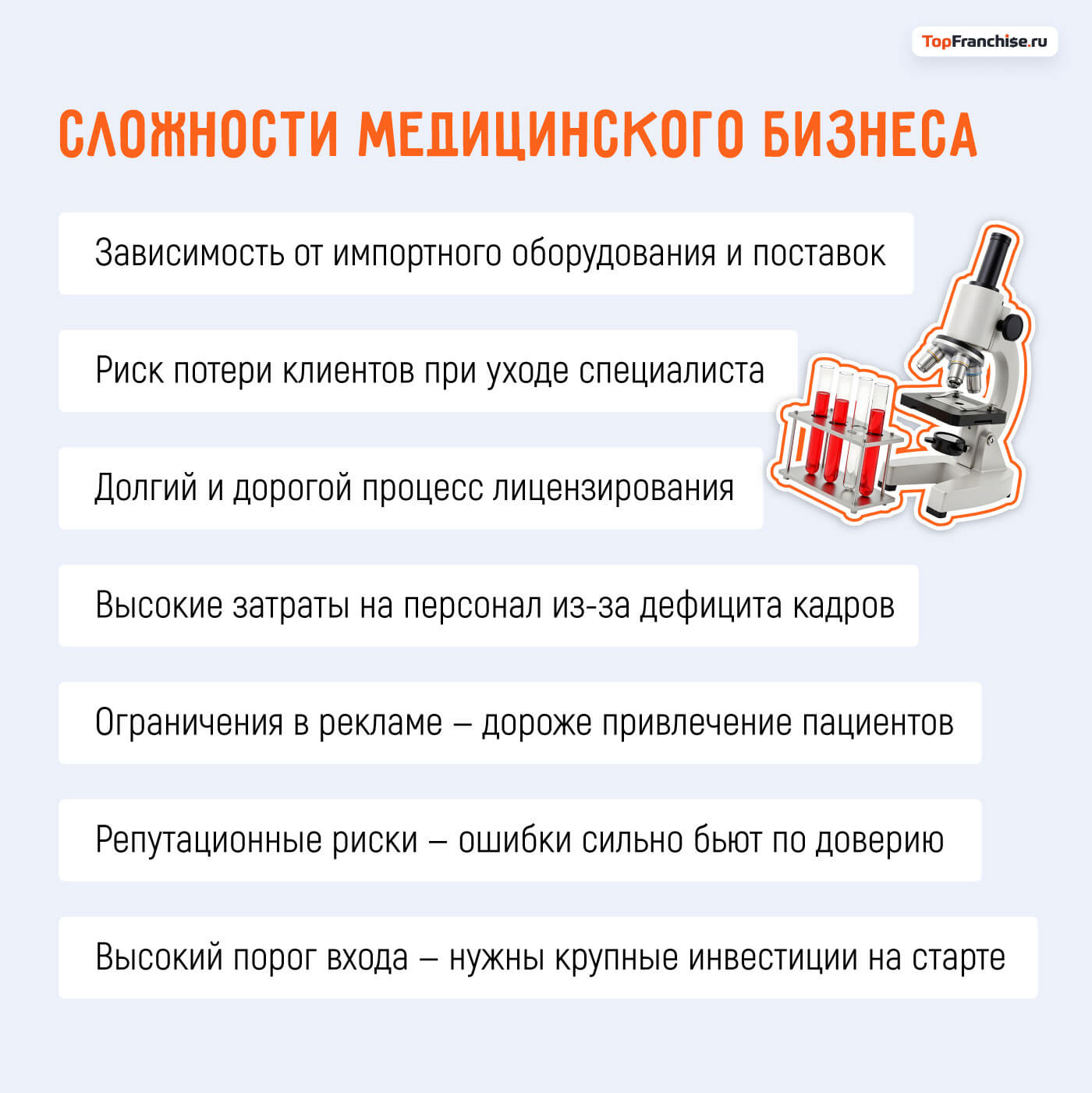 TopFranchise.ru

СЛОЖНОСТИ МЕДИЦИНСКОГО БИЗНЕСА

Зависимость от импортного оборудования и поставок

Риск потери клиентов при уходе специалиста

Долгий и дорогой процесс лицензирования

Высокие затраты на персонал из-за дефицита кадров

Ограничения в рекламе – дороже привлечение пациентов

Репутационные риски – ошибки сильно бьют по доверию

Высокий порог входа – нужны крупные инвестиции на старте